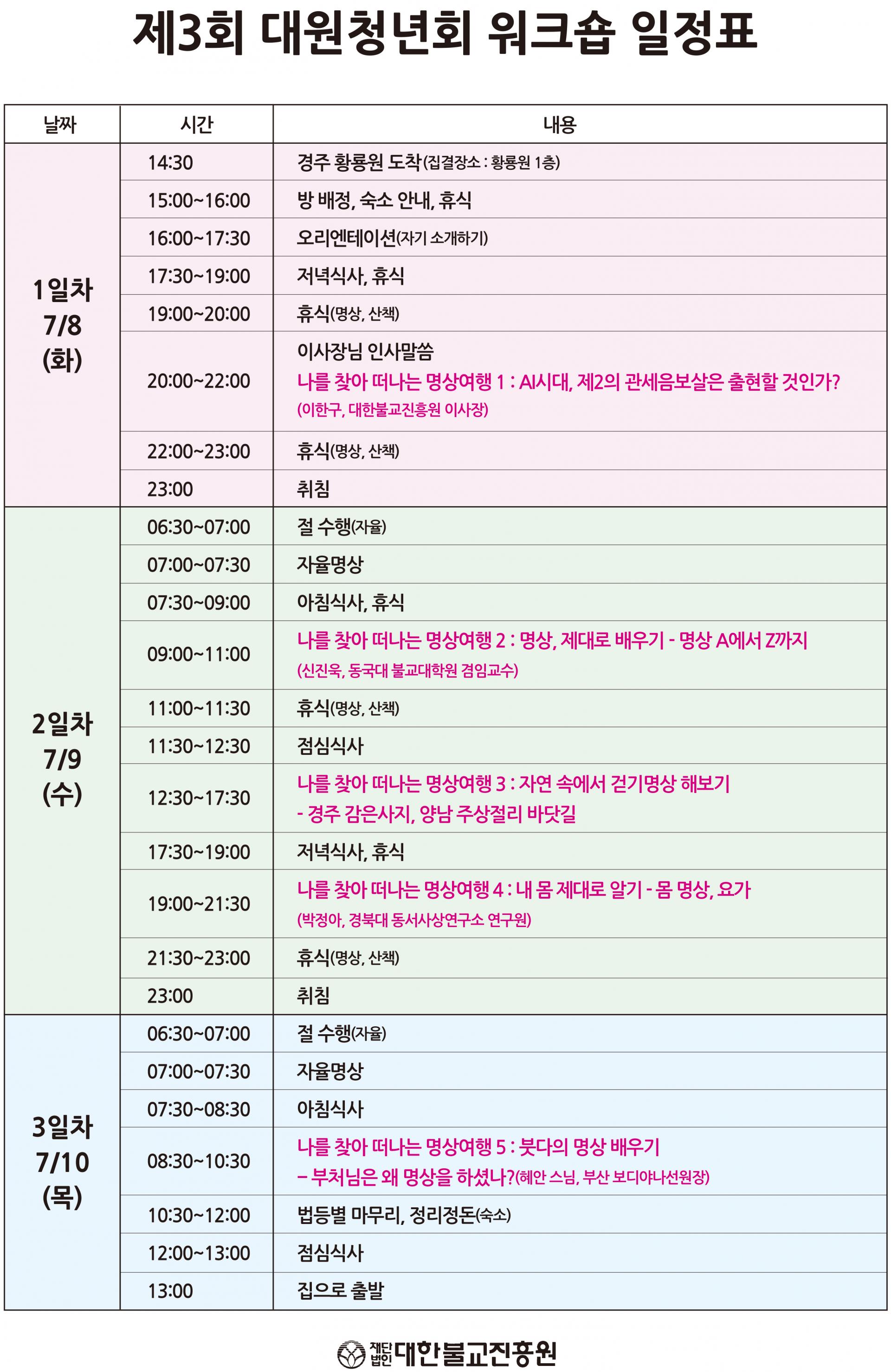 제3회 대원청년회 워크숍 일정표

| 날짜 | 시간 | 내용 |
|---|---|---|
| 1일차 7/8 (화) | 14:30 | 경주 황룡원 도착(집결장소 : 황룡원 1층) |
| | 15:00~16:00 | 방 배정, 숙소 안내, 휴식 |
| | 16:00~17:30 | 오리엔테이션(자기 소개하기) |
| | 17:30~19:00 | 저녁식사, 휴식 |
| | 19:00~20:00 | 휴식(명상, 산책) |
| | 20:00~22:00 | 이사장님 인사말씀 나를 찾아 떠나는 명상여행 1 : AI시대, 제2의 관세음보살은 출현할 것인가? (이한구, 대한불교진흥원 이사장) |
| | 22:00~23:00 | 휴식(명상, 산책) |
| | 23:00 | 취침 |
| 2일차 7/9 (수) | 06:30~07:00 | 절 수행(자율) |
| | 07:00~07:30 | 자율명상 |
| | 07:30~09:00 | 아침식사, 휴식 |
| | 09:00~11:00 | 나를 찾아 떠나는 명상여행 2 : 명상, 제대로 배우기 - 명상 A에서 Z까지 (신진욱, 동국대 불교대학원 겸임교수) |
| | 11:00~11:30 | 휴식(명상, 산책) |
| | 11:30~12:30 | 점심식사 |
| | 12:30~17:30 | 나를 찾아 떠나는 명상여행 3 : 자연 속에서 걷기명상 해보기 - 경주 감은사지, 양남 주상절리 바닷길 |
| | 17:30~19:00 | 저녁식사, 휴식 |
| | 19:00~21:30 | 나를 찾아 떠나는 명상여행 4 : 내 몸 제대로 알기 - 몸 명상, 요가 (박정아, 경북대 동서사상연구소 연구원) |
| | 21:30~23:00 | 휴식(명상, 산책) |
| | 23:00 | 취침 |
| 3일차 7/10 (목) | 06:30~07:00 | 절 수행(자율) |
| | 07:00~07:30 | 자율명상 |
| | 07:30~08:30 | 아침식사 |
| | 08:30~10:30 | 나를 찾아 떠나는 명상여행 5 : 붓다의 명상 배우기 – 부처님은 왜 명상을 하셨나?(혜안 스님, 부산 보디야나선원장) |
| | 10:30~12:00 | 법등별 마무리, 정리정돈(숙소) |
| | 12:00~13:00 | 점심식사 |
| | 13:00 | 집으로 출발 |

재단법인 대한불교진흥원